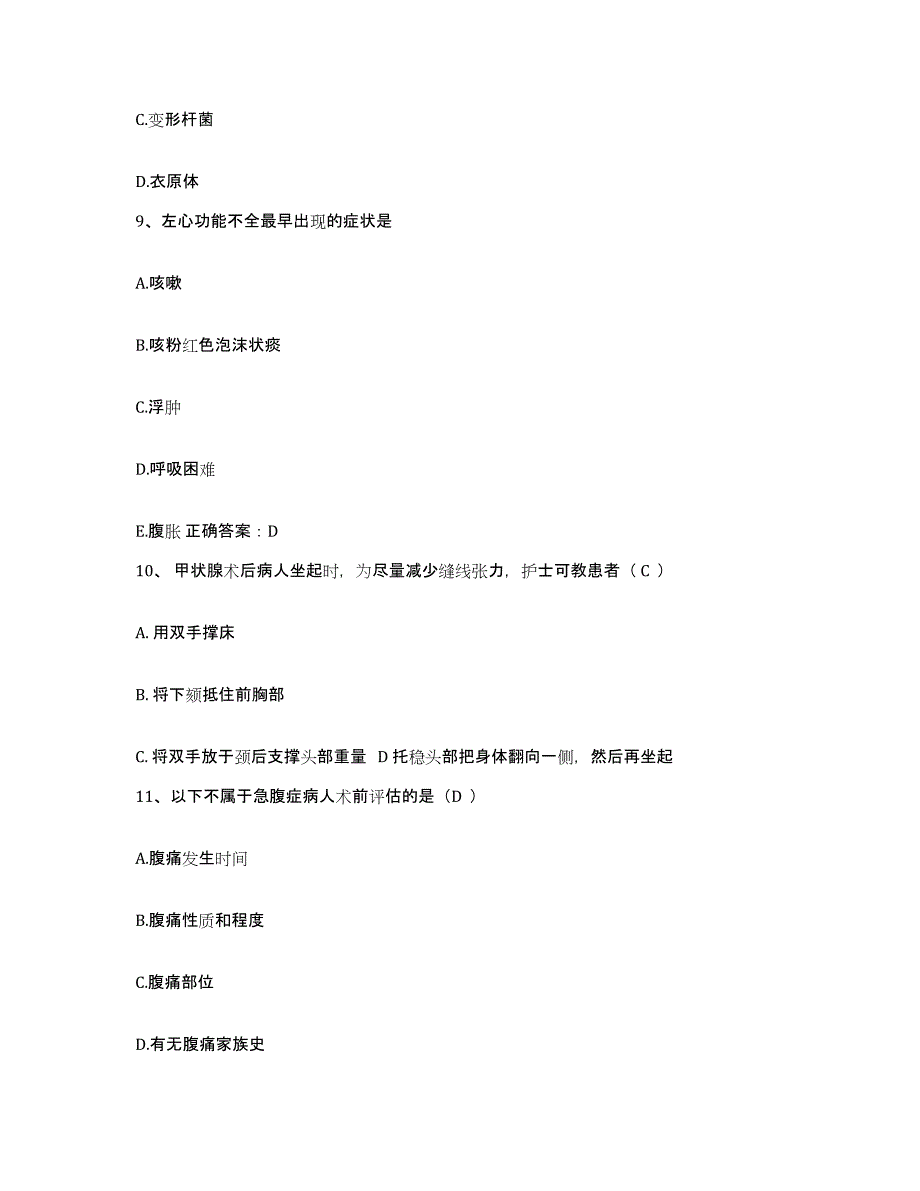 C.变形杆菌

D.衣原体

9、左心功能不全最早出现的症状是

A.咳嗽

B.咳粉红色泡沫状痰

C.浮肿

D.呼吸困难

E.腹胀 正确答案：D

10、 甲状腺术后病人坐起时，为尽量减少缝线张力，护士可教患者（ C ）

A. 用双手撑床

B. 将下颏抵住前胸部

C. 将双手放于颈后支撑头部重量 D 托稳头部把身体翻向一侧，然后再坐起

11、以下不属于急腹症病人术前评估的是（D ）

A.腹痛发生时间

B.腹痛性质和程度

C.腹痛部位

D.有无腹痛家族史